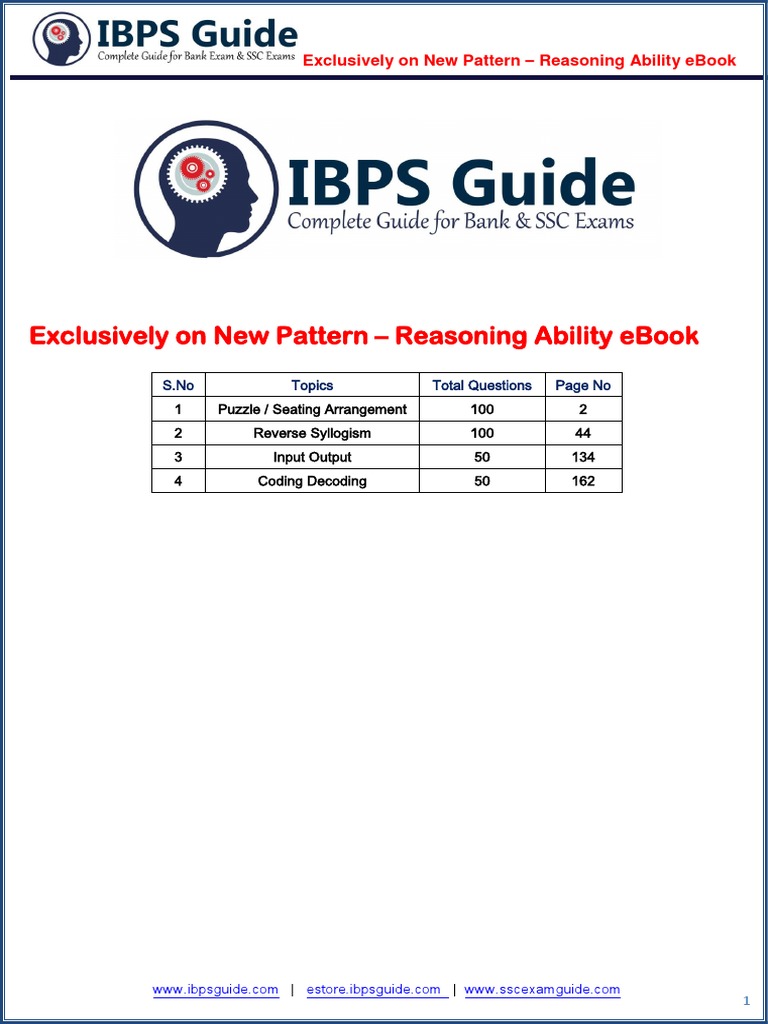 IBPS Guide
Complete Guide for Bank Exam & SSC Exams
Exclusively on New Pattern – Reasoning Ability eBook

IBPS Guide
Complete Guide for Bank & SSC Exams

Exclusively on New Pattern – Reasoning Ability eBook

| S.No | Topics | Total Questions | Page No |
|---|---|---|---|
| 1 | Puzzle / Seating Arrangement | 100 | 2 |
| 2 | Reverse Syllogism | 100 | 44 |
| 3 | Input Output | 50 | 134 |
| 4 | Coding Decoding | 50 | 162 |

www.ibpsguide.com | estore.ibpsguide.com | www.sscexamguide.com

1